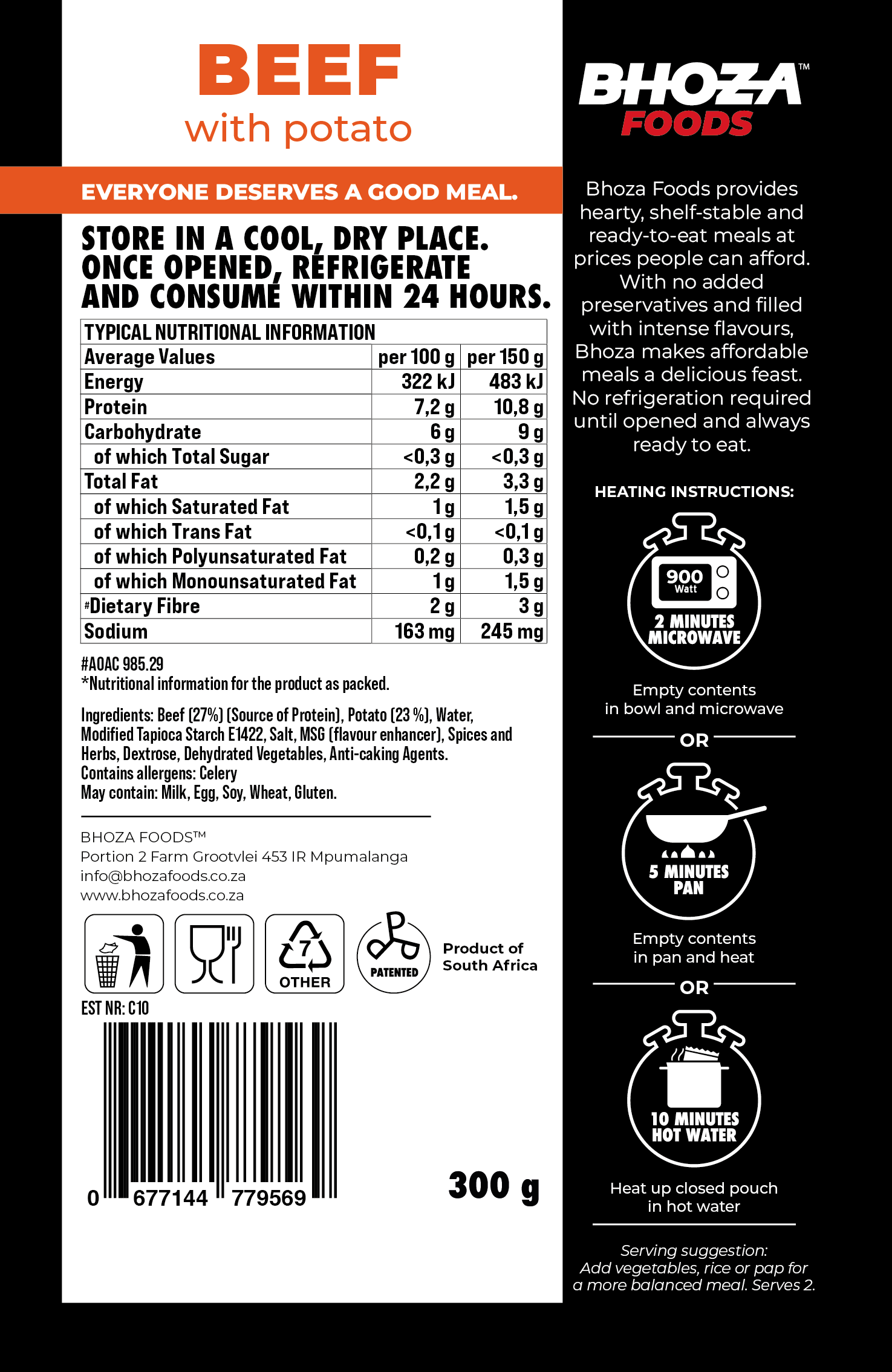 BEEF
with potato

EVERYONE DESERVES A GOOD MEAL.

STORE IN A COOL, DRY PLACE. ONCE OPENED, REFRIGERATE AND CONSUME WITHIN 24 HOURS.

| TYPICAL NUTRITIONAL INFORMATION | | |
|---|---|---|
| Average Values | per 100 g | per 150 g |
| Energy | 322 kJ | 483 kJ |
| Protein | 7,2 g | 10,8 g |
| Carbohydrate | 6 g | 9 g |
| of which Total Sugar | <0,3 g | <0,3 g |
| Total Fat | 2,2 g | 3,3 g |
| of which Saturated Fat | 1 g | 1,5 g |
| of which Trans Fat | <0,1 g | <0,1 g |
| of which Polyunsaturated Fat | 0,2 g | 0,3 g |
| of which Monounsaturated Fat | 1 g | 1,5 g |
| #Dietary Fibre | 2 g | 3 g |
| Sodium | 163 mg | 245 mg |

#AOAC 985.29
*Nutritional information for the product as packed.

Ingredients: Beef (27%) (Source of Protein), Potato (23 %), Water, Modified Tapioca Starch E1422, Salt, MSG (flavour enhancer), Spices and Herbs, Dextrose, Dehydrated Vegetables, Anti-caking Agents.
Contains allergens: Celery
May contain: Milk, Egg, Soy, Wheat, Gluten.

BHOZA FOODS™
Portion 2 Farm Grootvlei 453 IR Mpumalanga
info@bhozafoods.co.za
www.bhozafoods.co.za

7
OTHER

PATENTED

Product of
South Africa

EST NR: C10

0 677144 779569

300 g

BHOZA™
FOODS

Bhoza Foods provides hearty, shelf-stable and ready-to-eat meals at prices people can afford. With no added preservatives and filled with intense flavours, Bhoza makes affordable meals a delicious feast. No refrigeration required until opened and always ready to eat.

HEATING INSTRUCTIONS:

900
Watt
2 MINUTES
MICROWAVE

Empty contents
in bowl and microwave

OR

5 MINUTES
PAN

Empty contents
in pan and heat

OR

10 MINUTES
HOT WATER

Heat up closed pouch
in hot water

Serving suggestion:
Add vegetables, rice or pap for a more balanced meal. Serves 2.